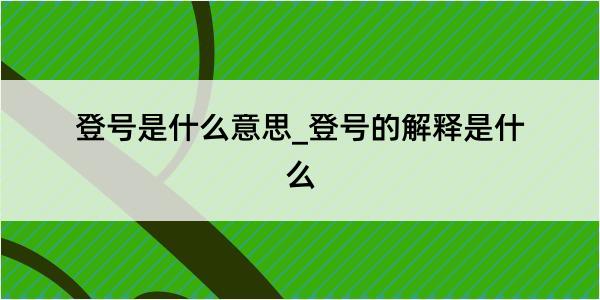 登号是什么意思_登号的解释是什么